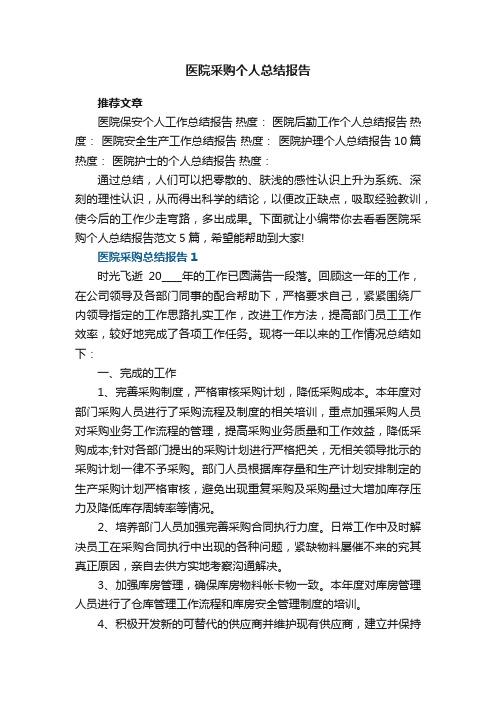 医院采购个人总结报告

推荐文章

医院保安个人工作总结报告 热度： 医院后勤工作个人总结报告 热度： 医院安全生产工作总结报告 热度： 医院护理个人总结报告10篇 热度： 医院护士的个人总结报告 热度：

通过总结，人们可以把零散的、肤浅的感性认识上升为系统、深刻的理性认识，从而得出科学的结论，以便改正缺点，吸取经验教训，使今后的工作少走弯路，多出成果。下面就让小编带你去看看医院采购个人总结报告范文5篇，希望能帮助到大家!

医院采购总结报告1

时光飞逝 20____年的工作已圆满告一段落。回顾这一年的工作，在公司领导及各部门同事的配合帮助下，严格要求自己，紧紧围绕厂内领导指定的工作思路扎实工作，改进工作方法，提高部门员工工作效率，较好地完成了各项工作任务。现将一年以来的工作情况总结如下：

一、完成的工作

1、完善采购制度，严格审核采购计划，降低采购成本。本年度对部门采购人员进行了采购流程及制度的相关培训，重点加强采购人员对采购业务工作流程的管理，提高采购业务质量和工作效益，降低采购成本;针对各部门提出的采购计划进行严格把关，无相关领导批示的采购计划一律不予采购。部门人员根据库存量和生产计划安排制定的生产采购计划严格审核，避免出现重复采购及采购量过大增加库存压力及降低库存周转率等情况。

2、培养部门人员加强完善采购合同执行力度。日常工作中及时解决员工在采购合同执行中出现的各种问题，紧缺物料屡催不来的究其真正原因，亲自去供方实地考察沟通解决。

3、加强库房管理，确保库房物料帐卡物一致。本年度对库房管理人员进行了仓库管理工作流程和库房安全管理制度的培训。

4、积极开发新的可替代的供应商并维护现有供应商，建立并保持